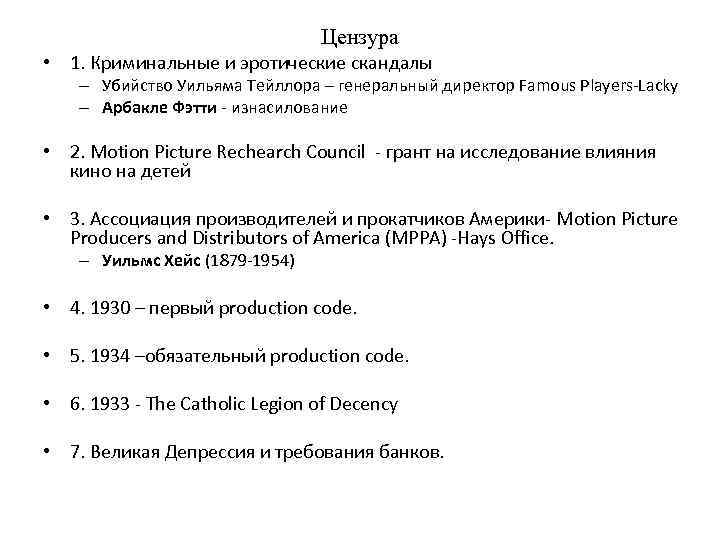 Цензура

• 1. Криминальные и эротические скандалы
– Убийство Уильяма Тейллора – генеральный директор Famous Players-Lacky
– Арбакле Фэтти - изнасилование

• 2. Motion Picture Rechearch Council - грант на исследование влияния кино на детей

• 3. Ассоциация производителей и прокатчиков Америки- Motion Picture Producers and Distributors of America (MPPA) -Hays Office.
– Уильмс Хейс (1879-1954)

• 4. 1930 – первый production code.

• 5. 1934 –обязательный production code.

• 6. 1933 - The Catholic Legion of Decency

• 7. Великая Депрессия и требования банков.